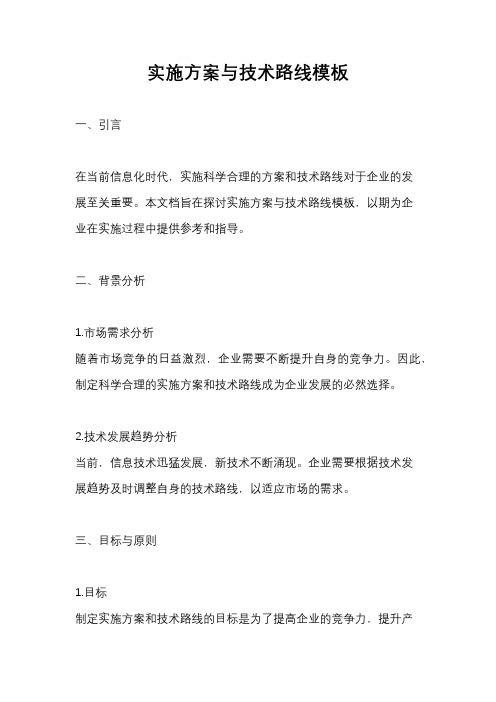 实施方案与技术路线模板

一、引言

在当前信息化时代，实施科学合理的方案和技术路线对于企业的发展至关重要。本文档旨在探讨实施方案与技术路线模板，以期为企业在实施过程中提供参考和指导。

二、背景分析

1.市场需求分析
随着市场竞争的日益激烈，企业需要不断提升自身的竞争力。因此，制定科学合理的实施方案和技术路线成为企业发展的必然选择。

2.技术发展趋势分析
当前，信息技术迅猛发展，新技术不断涌现。企业需要根据技术发展趋势及时调整自身的技术路线，以适应市场的需求。

三、目标与原则

1.目标
制定实施方案和技术路线的目标是为了提高企业的竞争力，提升产